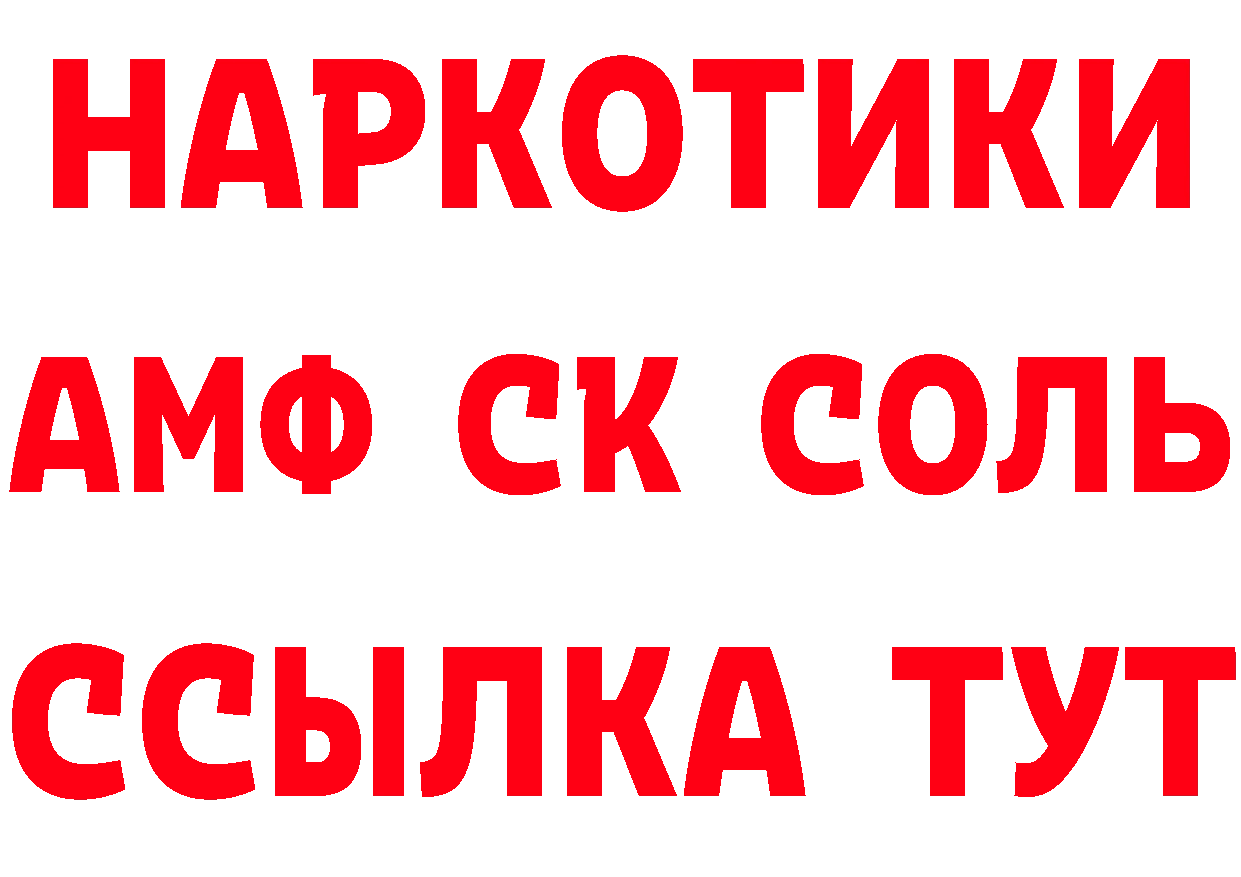 НАРКОТИКИ
АМФ СК СОЛЬ
ССЫЛКА ТУТ